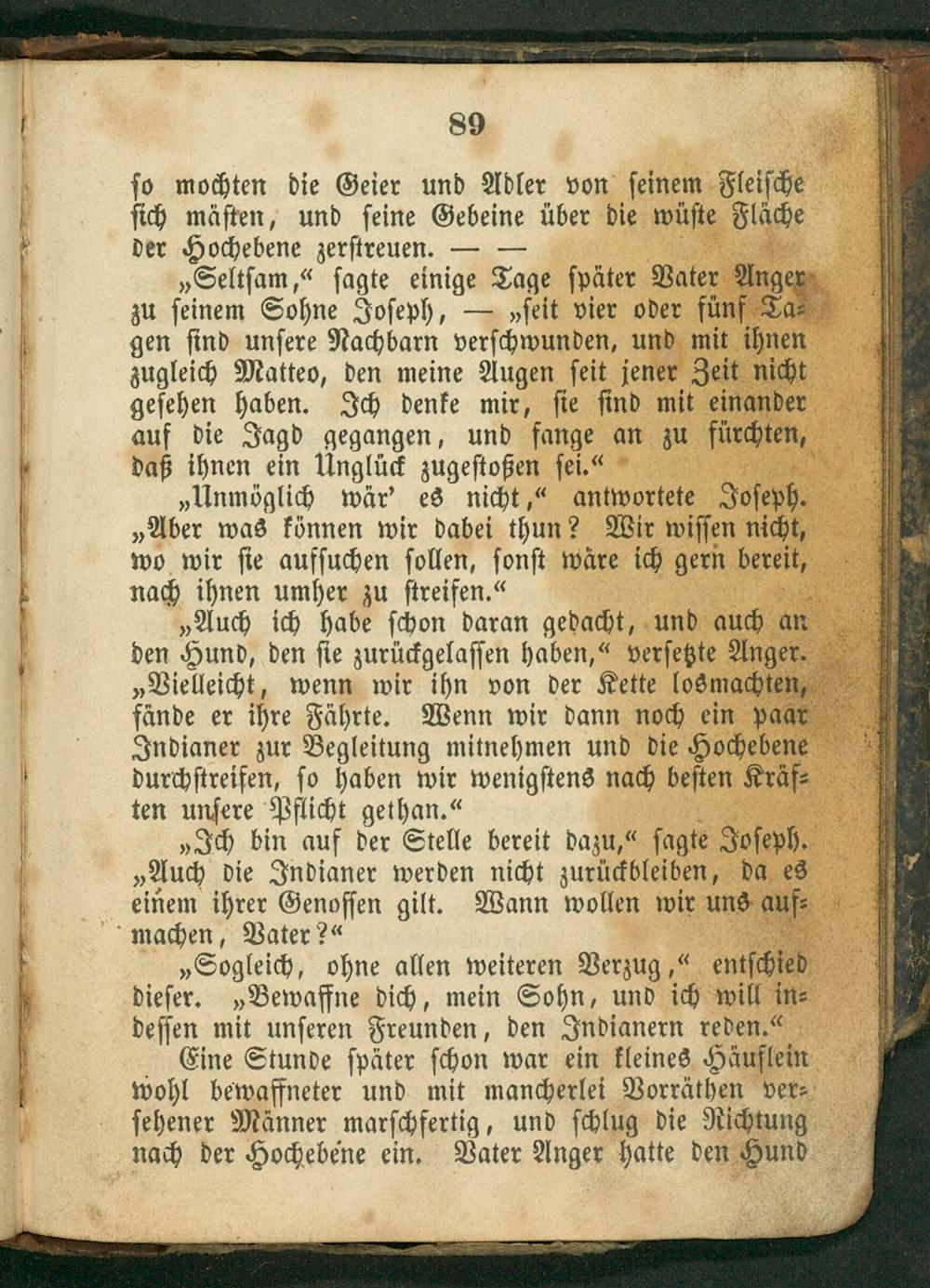 89

so mochten die Geier und Adler von seinem Fleische sich mästen, und seine Gebeine über die wüste Fläche der Hochebene zerstreuen. — —

„Seltsam,“ sagte einige Tage später Vater Anger zu seinem Sohne Joseph, — „seit vier oder fünf Tagen sind unsere Nachbarn verschwunden, und mit ihnen zugleich Matteo, den meine Augen seit jener Zeit nicht gesehen haben. Ich denke mir, sie sind mit einander auf die Jagd gegangen, und fange an zu fürchten, daß ihnen ein Unglück zugestoßen sei.“

„Unmöglich wär' es nicht,“ antwortete Joseph. „Aber was können wir dabei thun? Wir wissen nicht, wo wir sie aufsuchen sollen, sonst wäre ich gern bereit, nach ihnen umher zu streifen.“

„Auch ich habe schon daran gedacht, und auch an den Hund, den sie zurückgelassen haben,“ versetzte Anger. „Vielleicht, wenn wir ihn von der Kette losmachten, fände er ihre Fährte. Wenn wir dann noch ein paar Indianer zur Begleitung mitnehmen und die Hochebene durchstreifen, so haben wir wenigstens nach besten Kräften unsere Pflicht gethan.“

„Ich bin auf der Stelle bereit dazu,“ sagte Joseph. „Auch die Indianer werden nicht zurückbleiben, da es einem ihrer Genossen gilt. Wann wollen wir uns aufmachen, Vater?“

„Sogleich, ohne allen weiteren Verzug,“ entschied dieser. „Bewaffne dich, mein Sohn, und ich will indessen mit unseren Freunden, den Indianern reden.“

Eine Stunde später schon war ein kleines Häuflein wohl bewaffneter und mit mancherlei Vorräthen versehener Männer marschfertig, und schlug die Richtung nach der Hochebene ein. Vater Anger hatte den Hund